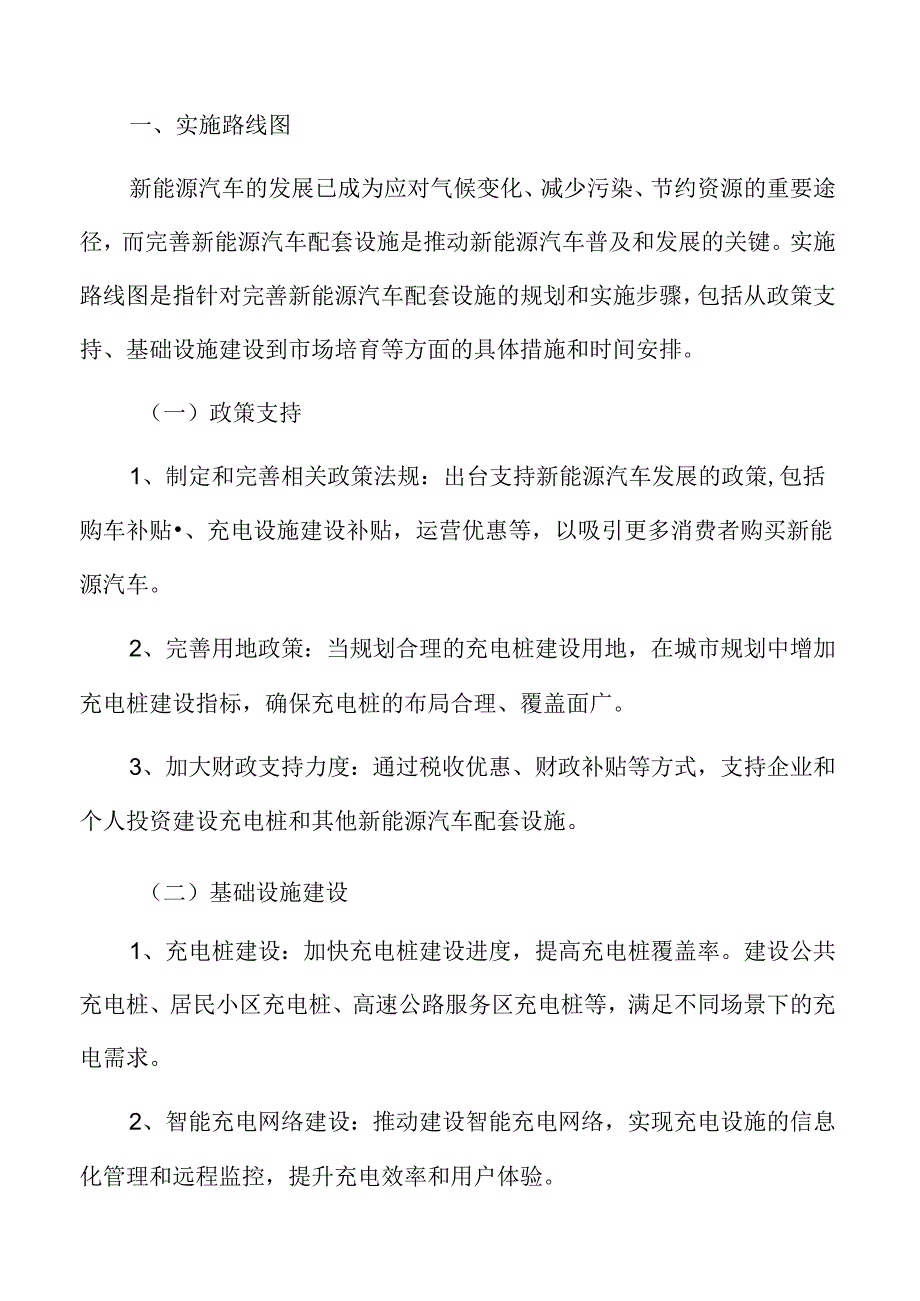 一、实施路线图

新能源汽车的发展已成为应对气候变化、减少污染、节约资源的重要途径，而完善新能源汽车配套设施是推动新能源汽车普及和发展的关键。实施路线图是指针对完善新能源汽车配套设施的规划和实施步骤，包括从政策支持、基础设施建设到市场培育等方面的具体措施和时间安排。

（一）政策支持

1、制定和完善相关政策法规：出台支持新能源汽车发展的政策,包括购车补贴•、充电设施建设补贴，运营优惠等，以吸引更多消费者购买新能源汽车。

2、完善用地政策：当规划合理的充电桩建设用地，在城市规划中增加充电桩建设指标，确保充电桩的布局合理、覆盖面广。

3、加大财政支持力度：通过税收优惠、财政补贴等方式，支持企业和个人投资建设充电桩和其他新能源汽车配套设施。

（二）基础设施建设

1、充电桩建设：加快充电桩建设进度，提高充电桩覆盖率。建设公共充电桩、居民小区充电桩、高速公路服务区充电桩等，满足不同场景下的充电需求。

2、智能充电网络建设：推动建设智能充电网络，实现充电设施的信息化管理和远程监控，提升充电效率和用户体验。